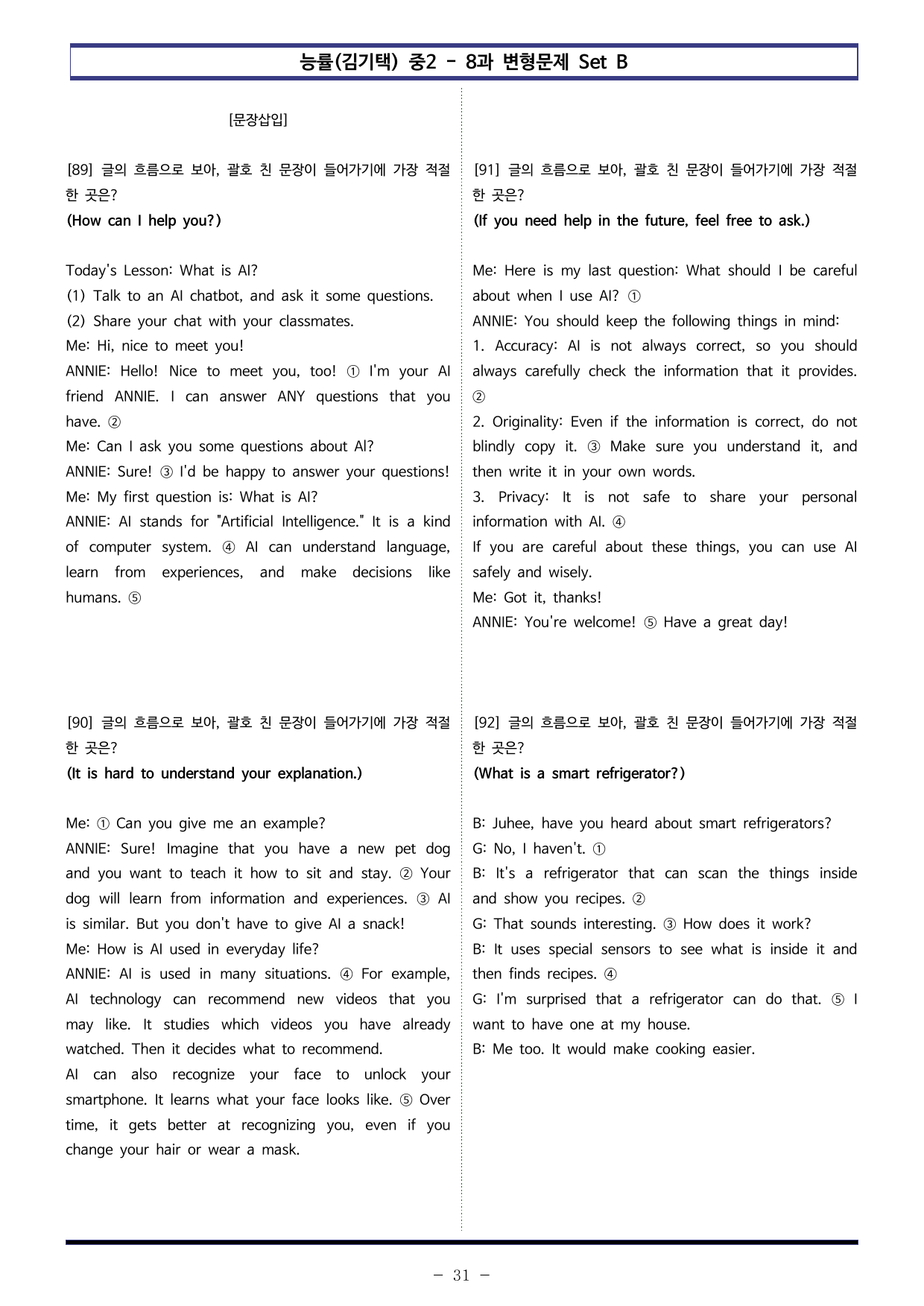 능률(김기택) 중2 - 8과 변형문제 Set B

[문장삽입]

[89] 글의 흐름으로 보아, 괄호 친 문장이 들어가기에 가장 적절한 곳은?
(How can I help you?)

Today's Lesson: What is AI?
(1) Talk to an AI chatbot, and ask it some questions.
(2) Share your chat with your classmates.
Me: Hi, nice to meet you!
ANNIE: Hello! Nice to meet you, too! ① I'm your AI friend ANNIE. I can answer ANY questions that you have. ②
Me: Can I ask you some questions about AI?
ANNIE: Sure! ③ I'd be happy to answer your questions!
Me: My first question is: What is AI?
ANNIE: AI stands for "Artificial Intelligence." It is a kind of computer system. ④ AI can understand language, learn from experiences, and make decisions like humans. ⑤

[90] 글의 흐름으로 보아, 괄호 친 문장이 들어가기에 가장 적절한 곳은?
(It is hard to understand your explanation.)

Me: ① Can you give me an example?
ANNIE: Sure! Imagine that you have a new pet dog and you want to teach it how to sit and stay. ② Your dog will learn from information and experiences. ③ AI is similar. But you don't have to give AI a snack!
Me: How is AI used in everyday life?
ANNIE: AI is used in many situations. ④ For example, AI technology can recommend new videos that you may like. It studies which videos you have already watched. Then it decides what to recommend.
AI can also recognize your face to unlock your smartphone. It learns what your face looks like. ⑤ Over time, it gets better at recognizing you, even if you change your hair or wear a mask.

[91] 글의 흐름으로 보아, 괄호 친 문장이 들어가기에 가장 적절한 곳은?
(If you need help in the future, feel free to ask.)

Me: Here is my last question: What should I be careful about when I use AI? ①
ANNIE: You should keep the following things in mind:
1. Accuracy: AI is not always correct, so you should always carefully check the information that it provides. ②
2. Originality: Even if the information is correct, do not blindly copy it. ③ Make sure you understand it, and then write it in your own words.
3. Privacy: It is not safe to share your personal information with AI. ④
If you are careful about these things, you can use AI safely and wisely.
Me: Got it, thanks!
ANNIE: You're welcome! ⑤ Have a great day!

[92] 글의 흐름으로 보아, 괄호 친 문장이 들어가기에 가장 적절한 곳은?
(What is a smart refrigerator?)

B: Juhee, have you heard about smart refrigerators?
G: No, I haven't. ①
B: It's a refrigerator that can scan the things inside and show you recipes. ②
G: That sounds interesting. ③ How does it work?
B: It uses special sensors to see what is inside it and then finds recipes. ④
G: I'm surprised that a refrigerator can do that. ⑤ I want to have one at my house.
B: Me too. It would make cooking easier.

- 31 -